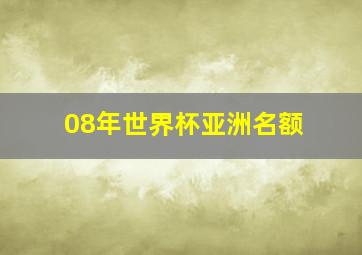 08年世界杯亚洲名额